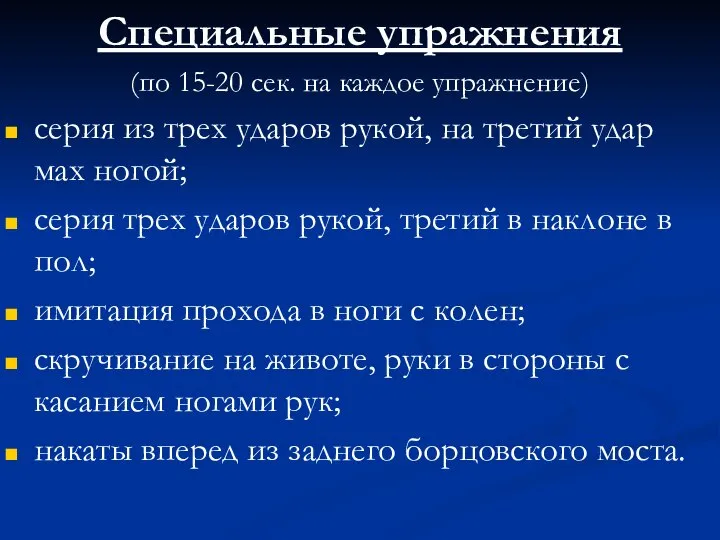 Специальные упражнения
(по 15-20 сек. на каждое упражнение)

серия из трех ударов рукой, на третий удар мах ногой;

серия трех ударов рукой, третий в наклоне в пол;

имитация прохода в ноги с колен;

скручивание на животе, руки в стороны с касанием ногами рук;

накаты вперед из заднего борцовского моста.